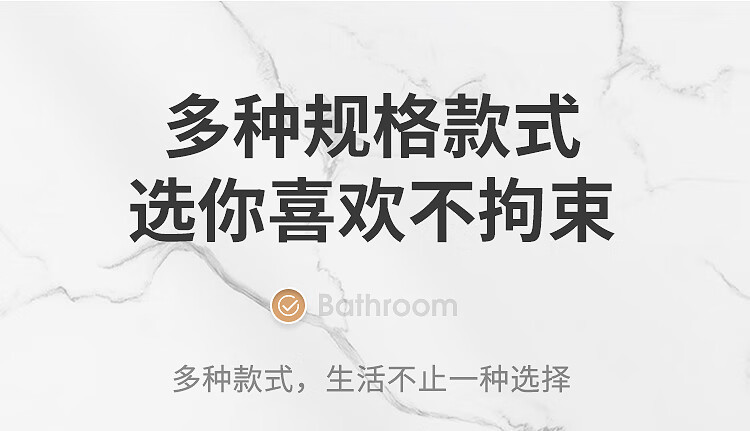 多种规格款式
选你喜欢不拘束

Bathroom

多种款式，生活不止一种选择